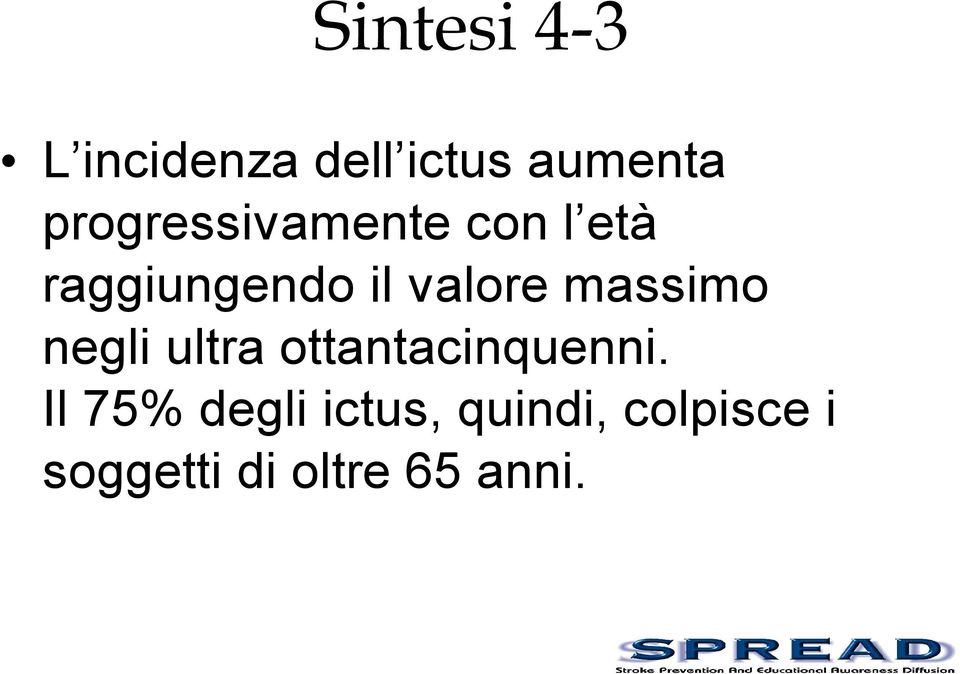 Sintesi 4-3

• L’incidenza dell’ictus aumenta progressivamente con l’età raggiungendo il valore massimo negli ultra ottantacinquenni. Il 75% degli ictus, quindi, colpisce i soggetti di oltre 65 anni.

SPREAD
Stroke Prevention And Educational Awareness Diffusion